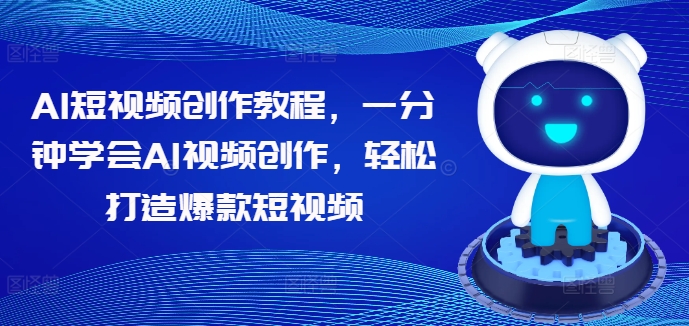 AI短视频创作教程，一分钟学会AI视频创作，轻松打造爆款短视频